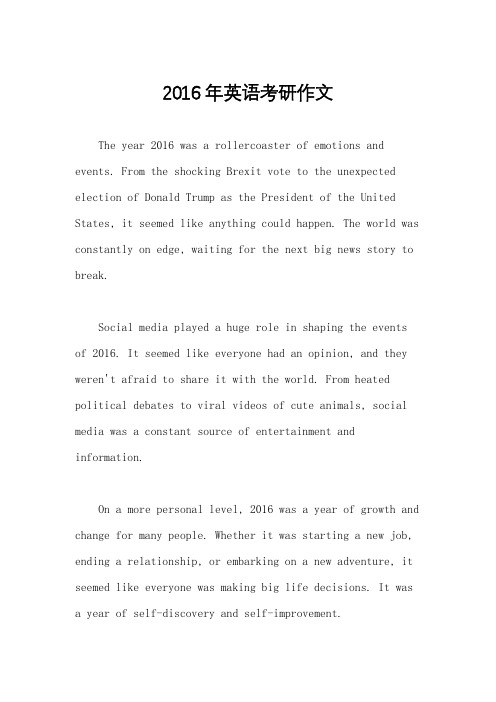 2016年英语考研作文

The year 2016 was a rollercoaster of emotions and events. From the shocking Brexit vote to the unexpected election of Donald Trump as the President of the United States, it seemed like anything could happen. The world was constantly on edge, waiting for the next big news story to break.

Social media played a huge role in shaping the events of 2016. It seemed like everyone had an opinion, and they weren't afraid to share it with the world. From heated political debates to viral videos of cute animals, social media was a constant source of entertainment and information.

On a more personal level, 2016 was a year of growth and change for many people. Whether it was starting a new job, ending a relationship, or embarking on a new adventure, it seemed like everyone was making big life decisions. It was a year of self-discovery and self-improvement.